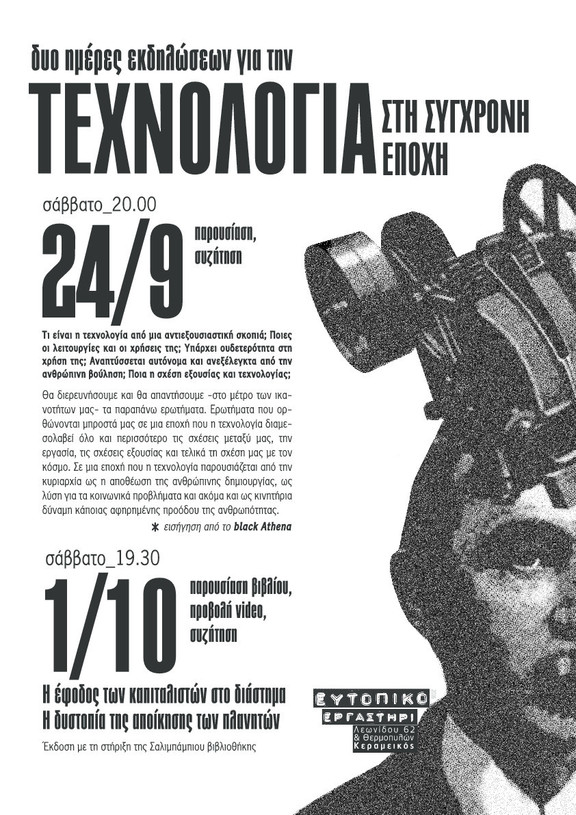 δυο ημέρες εκδηλώσεων για την

ΤΕΧΝΟΛΟΓΙΑ ΣΤΗ ΣΥΓΧΡΟΝΗ ΕΠΟΧΗ

σάββατο_20.00

24/9 παρουσίαση, συζήτηση

Τι είναι η τεχνολογία από μια αντιεξουσιαστική σκοπιά; Ποιες οι λειτουργίες και οι χρήσεις της; Υπάρχει ουδετερότητα στη χρήση της; Αναπτύσσεται αυτόνομα και ανεξέλεγκτα από την ανθρώπινη βούληση; Ποια η σχέση εξουσίας και τεχνολογίας;

Θα διερευνήσουμε και θα απαντήσουμε -στο μέτρο των ικανοτήτων μας- τα παραπάνω ερωτήματα. Ερωτήματα που ορθώνονται μπροστά μας σε μια εποχή που η τεχνολογία διαμεσολαβεί όλο και περισσότερο τις σχέσεις μεταξύ μας, την εργασία, τις σχέσεις εξουσίας και τελικά τη σχέση μας με τον κόσμο. Σε μια εποχή που η τεχνολογία παρουσιάζεται από την κυριαρχία ως η αποθέωση της ανθρώπινης δημιουργίας, ως λύση για τα κοινωνικά προβλήματα και ακόμα και ως κινητήρια δύναμη κάποιας αφηρημένης προόδου της ανθρωπότητας.

* εισήγηση από το black Athena

σάββατο_19.30

1/10 παρουσίαση βιβλίου, προβολή video, συζήτηση

Η έφοδος των καπιταλιστών στο διάστημα
Η δυστοπία της αποίκησης των πλανητών

Έκδοση με τη στήριξη της Σαλιμπάμπιου βιβλιοθήκης

ΕΥΤΟΠΙΚΟ ΕΡΓΑΣΤΗΡΙ
Λεωνίδου 62 & Θερμοπυλών
Κεραμεικός